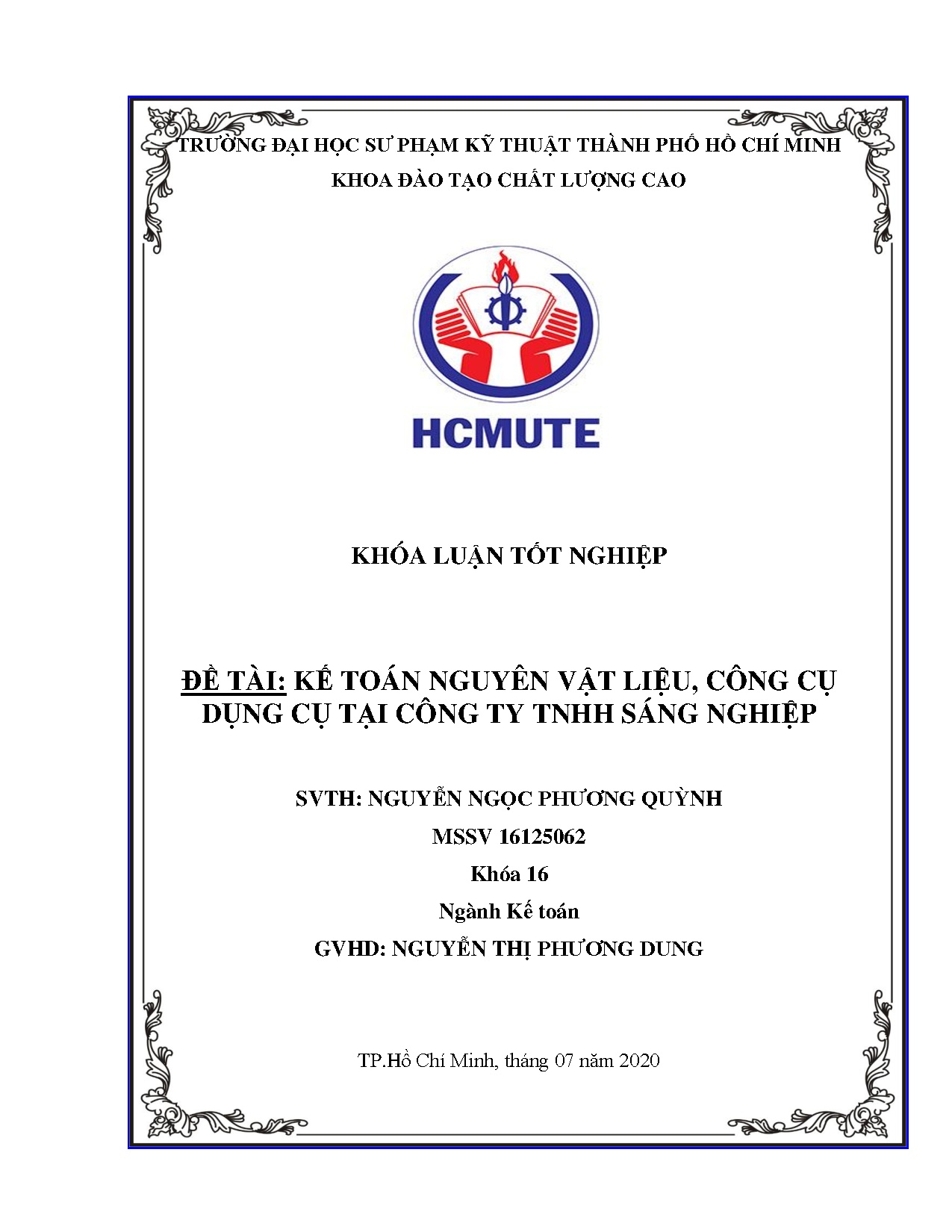 TRƯỜNG ĐẠI HỌC SƯ PHẠM KỸ THUẬT THÀNH PHỐ HỒ CHÍ MINH
KHOA ĐÀO TẠO CHẤT LƯỢNG CAO

HCMUTE

KHÓA LUẬN TỐT NGHIỆP

ĐỀ TÀI: KẾ TOÁN NGUYÊN VẬT LIỆU, CÔNG CỤ DỤNG CỤ TẠI CÔNG TY TNHH SÁNG NGHIỆP

SVTH: NGUYỄN NGỌC PHƯƠNG QUỲNH
MSSV 16125062
Khóa 16
Ngành Kế toán
GVHD: NGUYỄN THỊ PHƯƠNG DUNG

TP.Hồ Chí Minh, tháng 07 năm 2020